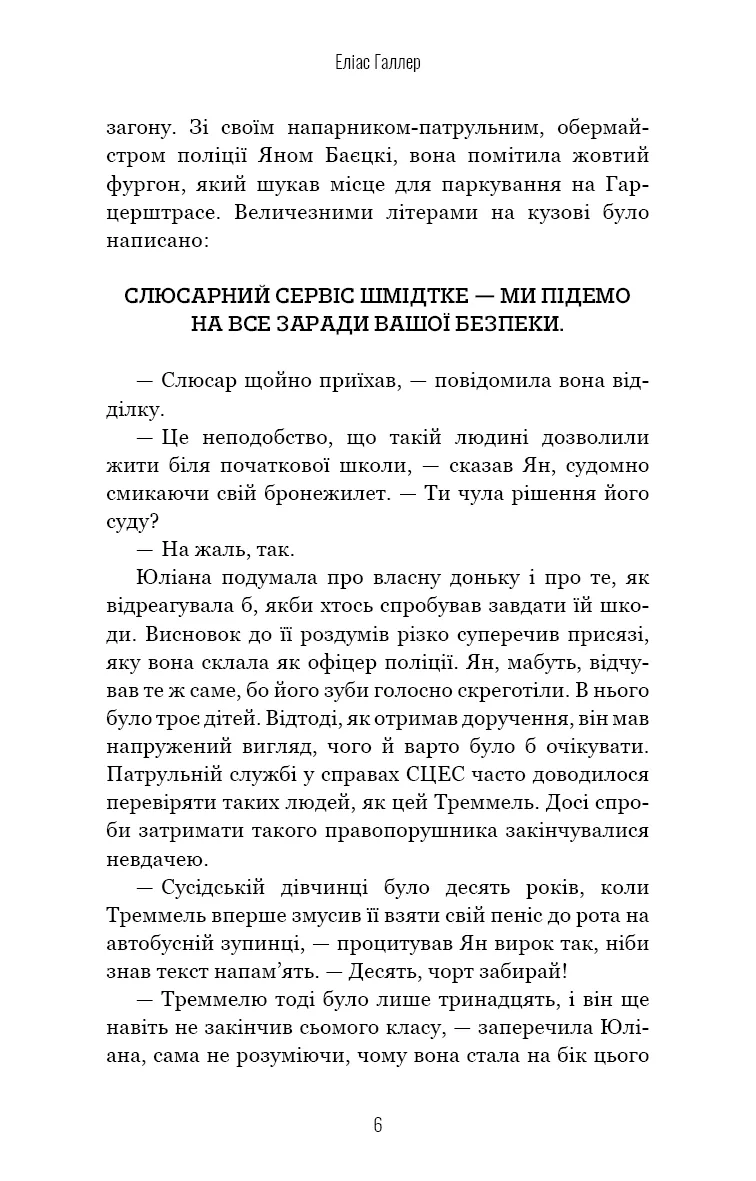 Еліас Галлер

загону. Зі своїм напарником-патрульним, обермайстром поліції Яном Баєцкі, вона помітила жовтий фургон, який шукав місце для паркування на Гарцерштрасе. Величезними літерами на кузові було написано:

СЛЮСАРНИЙ СЕРВІС ШМІДТКЕ — МИ ПІДЕМО НА ВСЕ ЗАРАДИ ВАШОЇ БЕЗПЕКИ.

— Слюсар щойно приїхав, — повідомила вона відділку.

— Це неподобство, що такій людині дозволили жити біля початкової школи, — сказав Ян, судомно смикаючи свій бронежилет. — Ти чула рішення його суду?

— На жаль, так.

Юліана подумала про власну доньку і про те, як відреагувала б, якби хтось спробував завдати їй шкоди. Висновок до її роздумів різко суперечив присязі, яку вона склала як офіцер поліції. Ян, мабуть, відчував те ж саме, бо його зуби голосно скреготіли. В нього було троє дітей. Відтоді, як отримав доручення, він мав напружений вигляд, чого й варто було б очікувати. Патрульній службі у справах СЦЕС часто доводилося перевіряти таких людей, як цей Треммель. Досі спроби затримати такого правопорушника закінчувалися невдачею.

— Сусідській дівчинці було десять років, коли Треммель вперше змусив її взяти свій пеніс до рота на автобусній зупинці, — процитував Ян вирок так, ніби знав текст напам'ять. — Десять, чорт забирай!

— Треммелю тоді було лише тринадцять, і він ще навіть не закінчив сьомого класу, — заперечила Юліана, сама не розуміючи, чому вона стала на бік цього

6